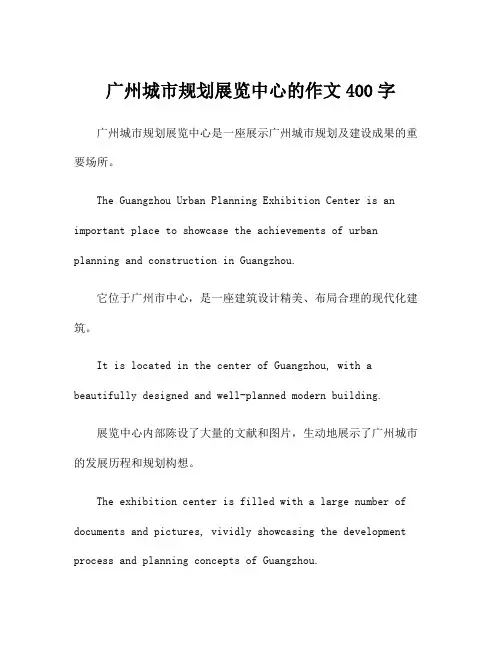 广州城市规划展览中心的作文 400 字

广州城市规划展览中心是一座展示广州城市规划及建设成果的重要场所。

The Guangzhou Urban Planning Exhibition Center is an important place to showcase the achievements of urban planning and construction in Guangzhou.

它位于广州市中心，是一座建筑设计精美、布局合理的现代化建筑。

It is located in the center of Guangzhou, with a beautifully designed and well-planned modern building.

展览中心内部陈设了大量的文献和图片，生动地展示了广州城市的发展历程和规划构想。

The exhibition center is filled with a large number of documents and pictures, vividly showcasing the development process and planning concepts of Guangzhou.